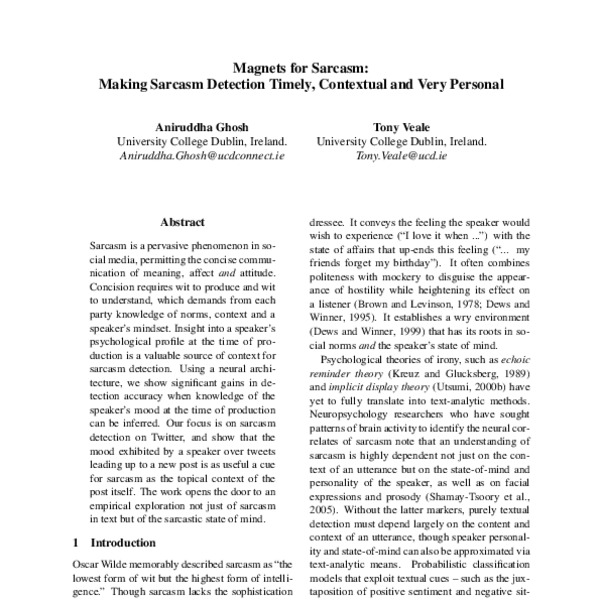 Magnets for Sarcasm:
Making Sarcasm Detection Timely, Contextual and Very Personal

Aniruddha Ghosh
University College Dublin, Ireland.
Aniruddha.Ghosh@ucdconnect.ie

Tony Veale
University College Dublin, Ireland.
Tony.Veale@ucd.ie

Abstract

Sarcasm is a pervasive phenomenon in social media, permitting the concise communication of meaning, affect and attitude. Concision requires wit to produce and wit to understand, which demands from each party knowledge of norms, context and a speaker's mindset. Insight into a speaker's psychological profile at the time of production is a valuable source of context for sarcasm detection. Using a neural architecture, we show significant gains in detection accuracy when knowledge of the speaker's mood at the time of production can be inferred. Our focus is on sarcasm detection on Twitter, and show that the mood exhibited by a speaker over tweets leading up to a new post is as useful a cue for sarcasm as the topical context of the post itself. The work opens the door to an empirical exploration not just of sarcasm in text but of the sarcastic state of mind.

1 Introduction

Oscar Wilde memorably described sarcasm as "the lowest form of wit but the highest form of intelligence." Though sarcasm lacks the sophistication

dressee. It conveys the feeling the speaker would wish to experience ("I love it when ...") with the state of affairs that up-ends this feeling ("... my friends forget my birthday"). It often combines politeness with mockery to disguise the appearance of hostility while heightening its effect on a listener (Brown and Levinson, 1978; Dews and Winner, 1995). It establishes a wry environment (Dews and Winner, 1999) that has its roots in social norms and the speaker's state of mind.

Psychological theories of irony, such as echoic reminder theory (Kreuz and Glucksberg, 1989) and implicit display theory (Utsumi, 2000b) have yet to fully translate into text-analytic methods. Neuropsychology researchers who have sought patterns of brain activity to identify the neural correlates of sarcasm note that an understanding of sarcasm is highly dependent not just on the context of an utterance but on the state-of-mind and personality of the speaker, as well as on facial expressions and prosody (Shamay-Tsoory et al., 2005). Without the latter markers, purely textual detection must depend largely on the content and context of an utterance, though speaker personality and state-of-mind can also be approximated via text-analytic means. Probabilistic classification models that exploit textual cues – such as the juxtaposition of positive sentiment and negative sit-